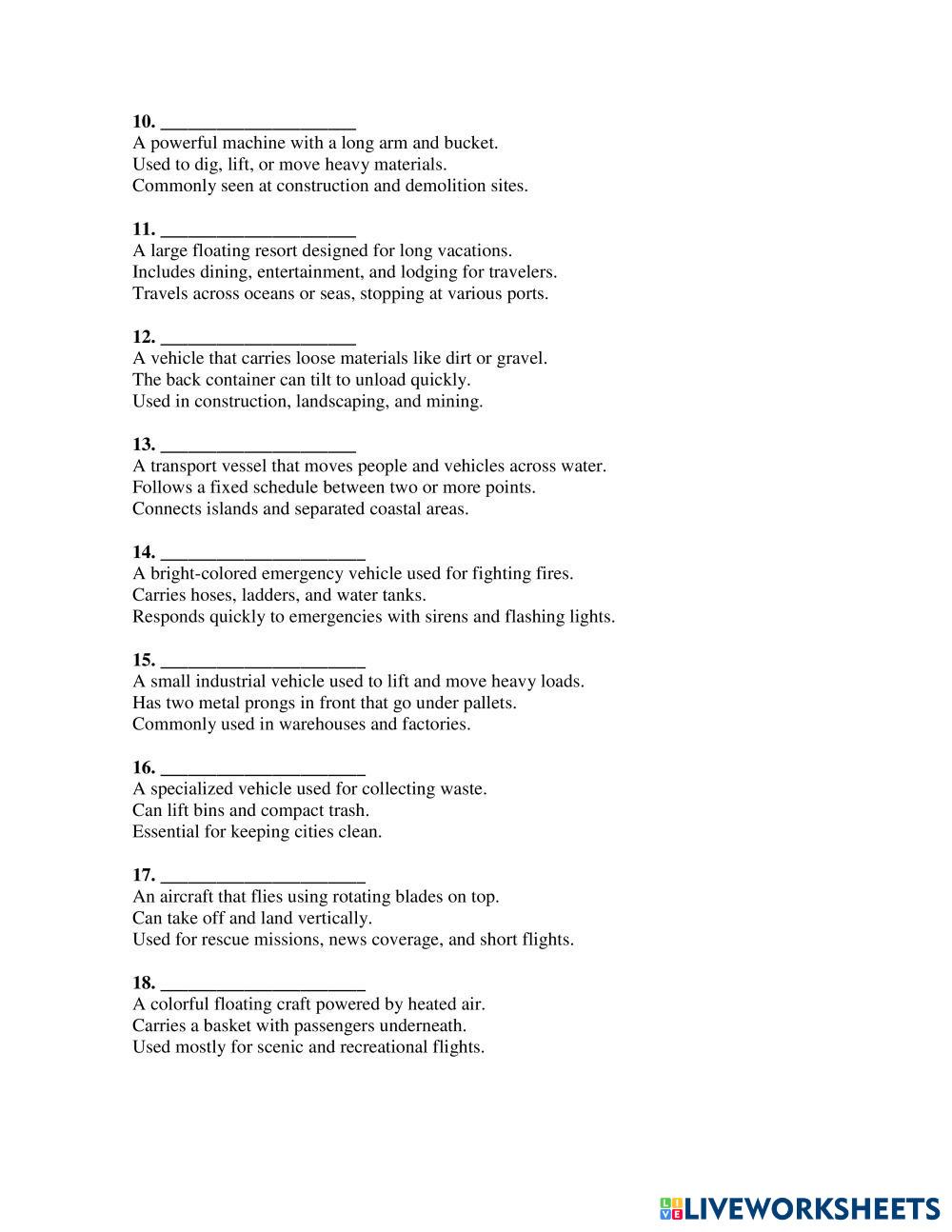 10. ____________________
A powerful machine with a long arm and bucket.
Used to dig, lift, or move heavy materials.
Commonly seen at construction and demolition sites.

11. ____________________
A large floating resort designed for long vacations.
Includes dining, entertainment, and lodging for travelers.
Travels across oceans or seas, stopping at various ports.

12. ____________________
A vehicle that carries loose materials like dirt or gravel.
The back container can tilt to unload quickly.
Used in construction, landscaping, and mining.

13. ____________________
A transport vessel that moves people and vehicles across water.
Follows a fixed schedule between two or more points.
Connects islands and separated coastal areas.

14. _____________________
A bright-colored emergency vehicle used for fighting fires.
Carries hoses, ladders, and water tanks.
Responds quickly to emergencies with sirens and flashing lights.

15. _____________________
A small industrial vehicle used to lift and move heavy loads.
Has two metal prongs in front that go under pallets.
Commonly used in warehouses and factories.

16. _____________________
A specialized vehicle used for collecting waste.
Can lift bins and compact trash.
Essential for keeping cities clean.

17. _____________________
An aircraft that flies using rotating blades on top.
Can take off and land vertically.
Used for rescue missions, news coverage, and short flights.

18. _____________________
A colorful floating craft powered by heated air.
Carries a basket with passengers underneath.
Used mostly for scenic and recreational flights.

LIVEWORKSHEETS